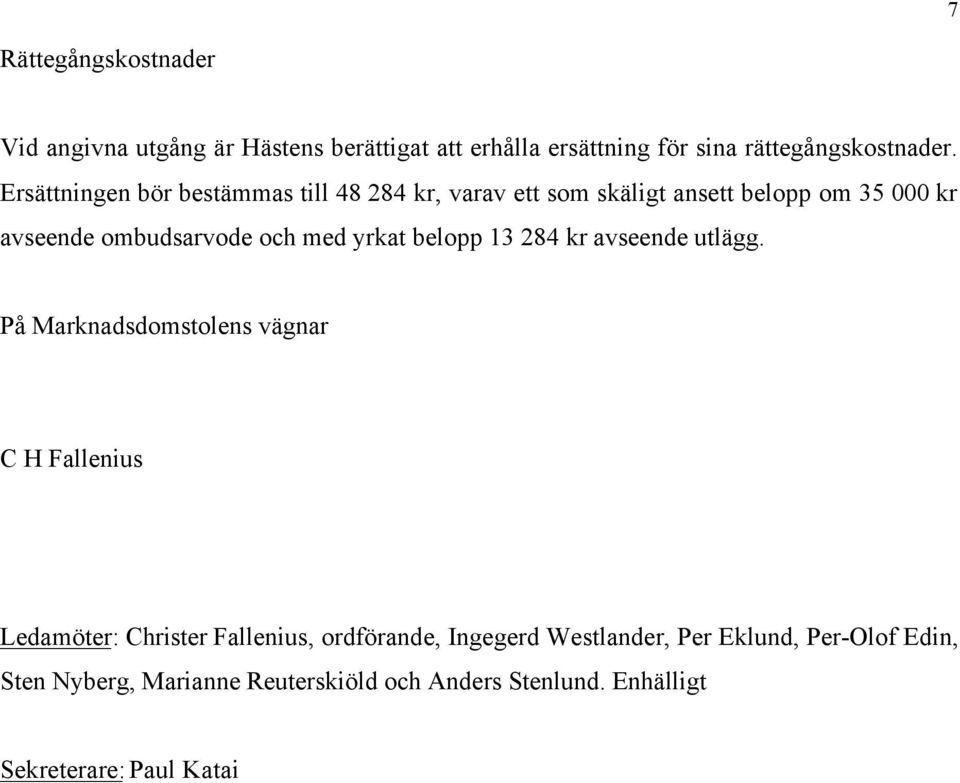 7

Rättegångskostnader

Vid angivna utgång är Hästens berättigat att erhålla ersättning för sina rättegångskostnader. Ersättningen bör bestämmas till 48 284 kr, varav ett som skäligt ansett belopp om 35 000 kr avseende ombudsarvode och med yrkat belopp 13 284 kr avseende utlägg.

På Marknadsdomstolens vägnar

C H Fallenius

Ledamöter: Christer Fallenius, ordförande, Ingegerd Westlander, Per Eklund, Per-Olof Edin, Sten Nyberg, Marianne Reuterskiöld och Anders Stenlund. Enhälligt

Sekreterare: Paul Katai